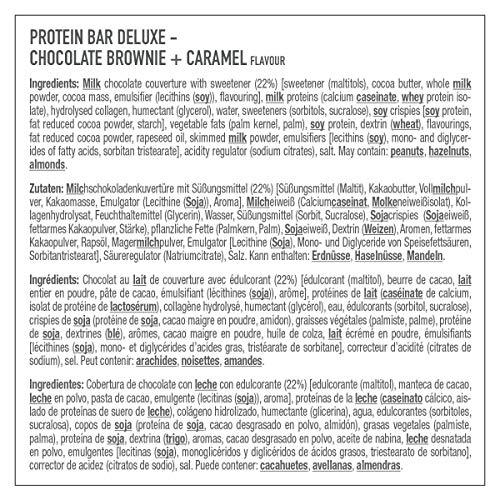 PROTEIN BAR DELUXE – CHOCOLATE BROWNIE + CARAMEL FLAVOUR

Ingredients: Milk chocolate couverture with sweetener (22%) [sweetener (maltitols), cocoa butter, whole milk powder, cocoa mass, emulsifier (lecithins (soy)), flavouring], milk proteins (calcium caseinate, whey protein isolate), hydrolysed collagen, humectant (glycerol), water, sweeteners (sorbitols, sucralose), soy crispies [soy protein, fat reduced cocoa powder, starch], vegetable fats (palm kernel, palm), soy protein, dextrin (wheat), flavourings, fat reduced cocoa powder, rapeseed oil, skimmed milk powder, emulsifiers [lecithins (soy), mono- and diglycerides of fatty acids, sorbitan tristearate], acidity regulator (sodium citrates), salt. May contain: peanuts, hazelnuts, almonds.

Zutaten: Milchschokoladenkuvertüre mit Süßungsmittel (22%) [Süßungsmittel (Maltit), Kakaobutter, Vollmilchpulver, Kakaomasse, Emulgator (Lecithine (Soja)), Aroma], Milcheiweiß (Calciumcaseinat, Molkeneiweißisolat), Kollagenhydrolysat, Feuchthaltemittel (Glycerin), Wasser, Süßungsmittel (Sorbit, Sucralose), Sojacrispies (Sojaeiweiß, fettarmes Kakaopulver, Stärke), pflanzliche Fette (Palmkern, Palm), Sojaeiweiß, Dextrin (Weizen), Aromen, fettarmes Kakaopulver, Rapsöl, Magermilchpulver, Emulgator [Lecithine (Soja), Mono- und Diglyceride von Speisefettsäuren, Sorbitantristearat], Säureregulator (Natriumcitrate), Salz. Kann enthalten: Erdnüsse, Haselnüsse, Mandeln.

Ingrédients: Chocolat au lait de couverture avec édulcorant (22%) [édulcorant (maltitol), beurre de cacao, lait entier en poudre, pâte de cacao, émulsifiant (lécithines (soja)), arôme], protéines de lait (caséinate de calcium, isolat de protéine de lactosérum), collagène hydrolysé, humectant (glycérol), eau, édulcorants (sorbitol, sucralose), crispies de soja (protéine de soja, cacao maigre en poudre, amidon), graisses végétales (palmiste, palme), protéine de soja, dextrines (blé), arômes, cacao maigre en poudre, huile de colza, lait écrémé en poudre, émulsifiants [lécithines (soja), mono- et diglycérides d'acides gras, tristéarate de sorbitane], correcteur d'acidité (citrates de sodium), sel. Peut contenir: arachides, noisettes, amandes.

Ingredientes: Cobertura de chocolate con leche con edulcorante (22%) [edulcorante (maltitol), manteca de cacao, leche en polvo, pasta de cacao, emulgente (lecitinas (soja)), aroma], proteínas de la leche (caseinato cálcico, aislado de proteínas de suero de leche), colágeno hidrolizado, humectante (glicerina), agua, edulcorantes (sorbitoles, sucralosa), copos de soja (proteína de soja, cacao desgrasado en polvo, almidón), grasas vegetales (palmiste, palma), proteína de soja, dextrina (trigo), aromas, cacao desgrasado en polvo, aceite de nabina, leche desnatada en polvo, emulgentes [lecitinas (soja), monoglicéridos y diglicéridos de ácidos grasos, triestearato de sorbitano], corrector de acidez (citratos de sodio), sal. Puede contener: cacahuetes, avellanas, almendras.